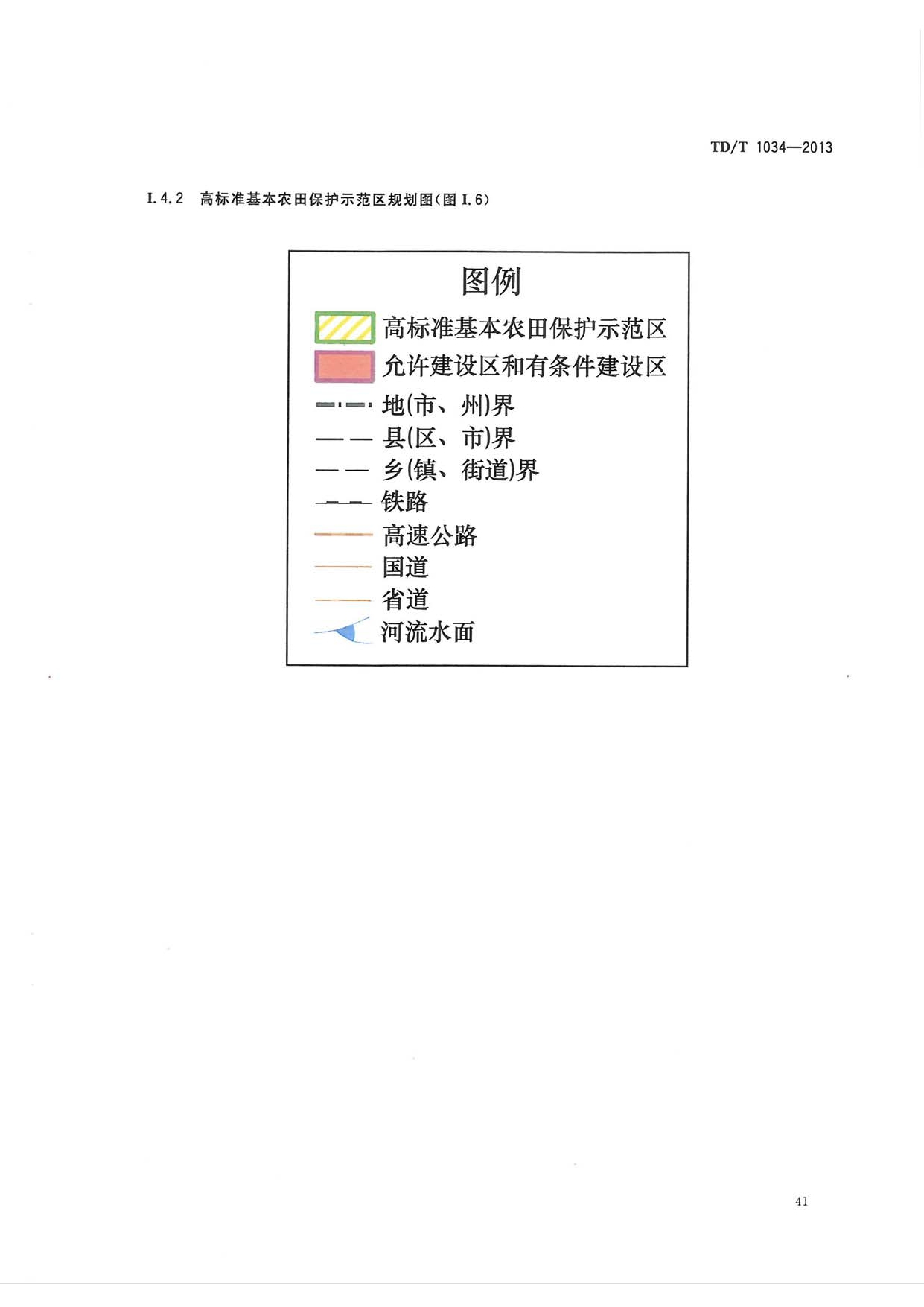 TD/T 1034—2013

I.4.2 高标准基本农田保护示范区规划图(图 I.6)

图例

高标准基本农田保护示范区

允许建设区和有条件建设区

地(市、州)界

县(区、市)界

乡(镇、街道)界

铁路

高速公路

国道

省道

河流水面

41